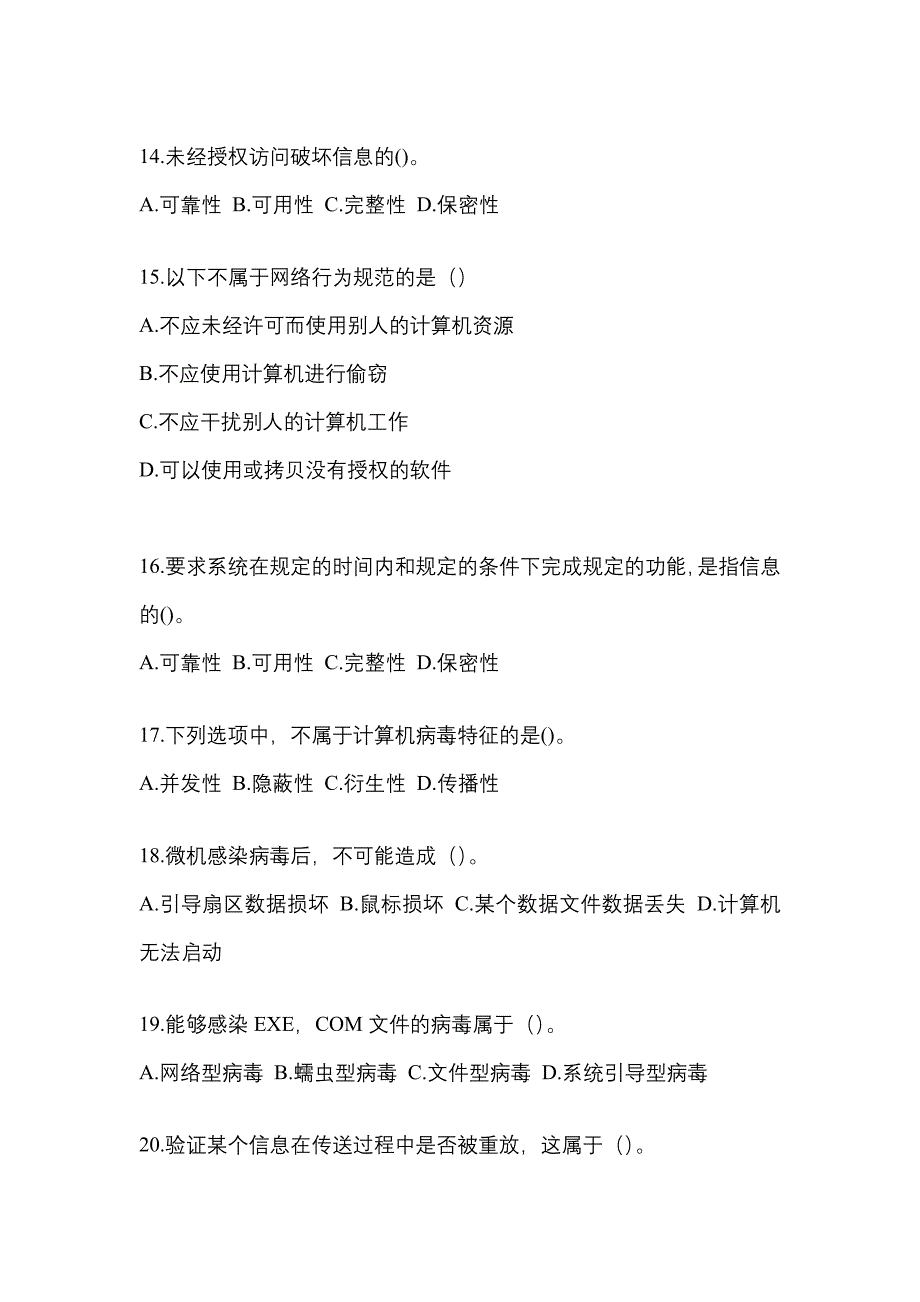 14.未经授权访问破坏信息的()。

A.可靠性 B.可用性 C.完整性 D.保密性

15.以下不属于网络行为规范的是（）

A.不应未经许可而使用别人的计算机资源

B.不应使用计算机进行偷窃

C.不应干扰别人的计算机工作

D.可以使用或拷贝没有授权的软件

16.要求系统在规定的时间内和规定的条件下完成规定的功能，是指信息的()。

A.可靠性 B.可用性 C.完整性 D.保密性

17.下列选项中，不属于计算机病毒特征的是()。

A.并发性 B.隐蔽性 C.衍生性 D.传播性

18.微机感染病毒后，不可能造成（）。

A.引导扇区数据损坏 B.鼠标损坏 C.某个数据文件数据丢失 D.计算机无法启动

19.能够感染 EXE，COM 文件的病毒属于（）。

A.网络型病毒 B.蠕虫型病毒 C.文件型病毒 D.系统引导型病毒

20.验证某个信息在传送过程中是否被重放，这属于（）。